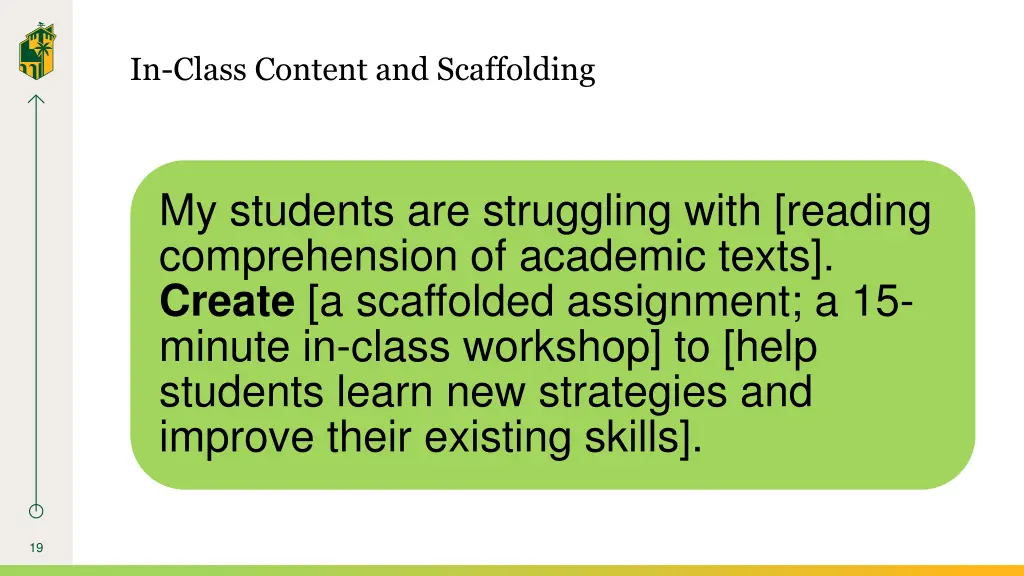 In-Class Content and Scaffolding

My students are struggling with [reading comprehension of academic texts]. Create [a scaffolded assignment; a 15-minute in-class workshop] to [help students learn new strategies and improve their existing skills].

19